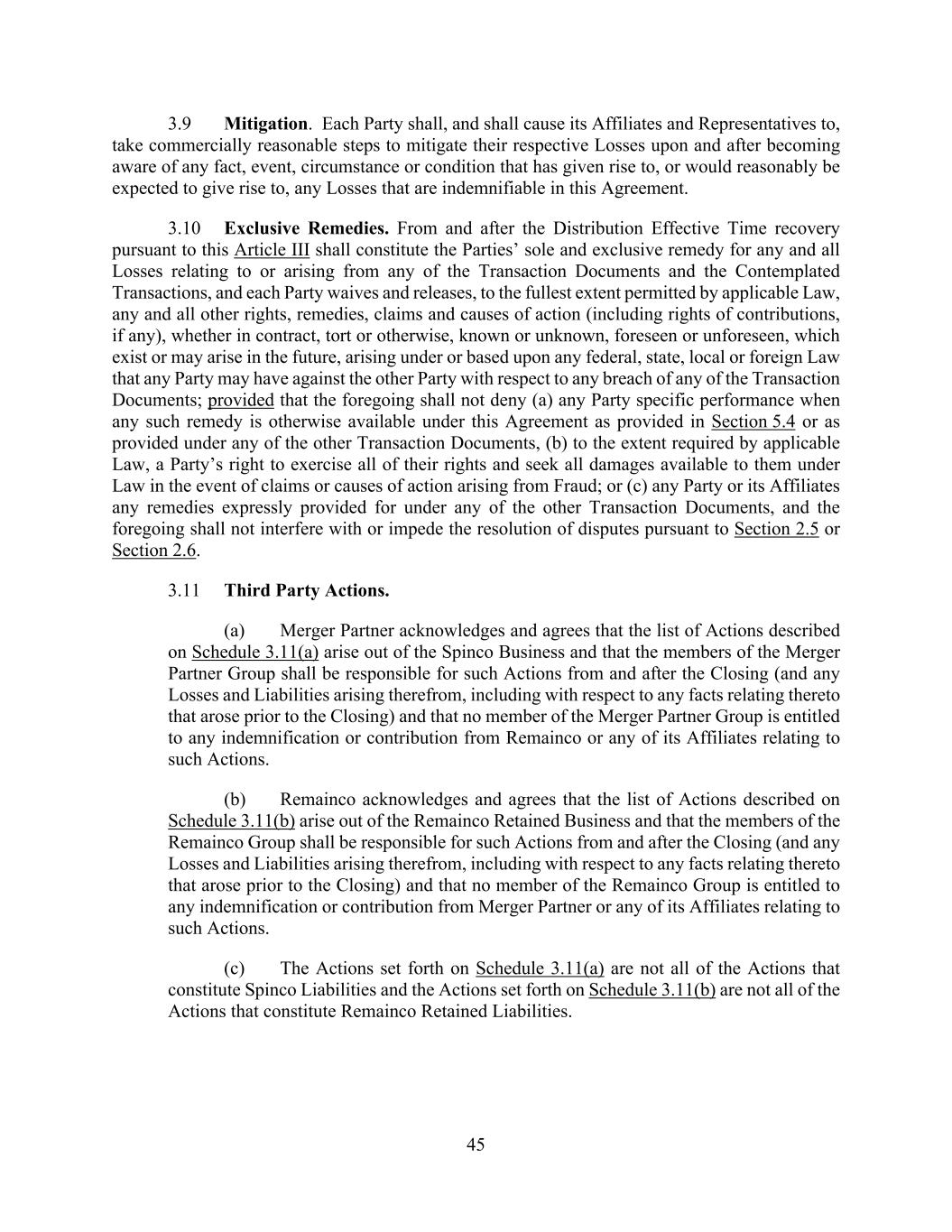 3.9 Mitigation. Each Party shall, and shall cause its Affiliates and Representatives to, take commercially reasonable steps to mitigate their respective Losses upon and after becoming aware of any fact, event, circumstance or condition that has given rise to, or would reasonably be expected to give rise to, any Losses that are indemnifiable in this Agreement.

3.10 Exclusive Remedies. From and after the Distribution Effective Time recovery pursuant to this Article III shall constitute the Parties' sole and exclusive remedy for any and all Losses relating to or arising from any of the Transaction Documents and the Contemplated Transactions, and each Party waives and releases, to the fullest extent permitted by applicable Law, any and all other rights, remedies, claims and causes of action (including rights of contributions, if any), whether in contract, tort or otherwise, known or unknown, foreseen or unforeseen, which exist or may arise in the future, arising under or based upon any federal, state, local or foreign Law that any Party may have against the other Party with respect to any breach of any of the Transaction Documents; provided that the foregoing shall not deny (a) any Party specific performance when any such remedy is otherwise available under this Agreement as provided in Section 5.4 or as provided under any of the other Transaction Documents, (b) to the extent required by applicable Law, a Party's right to exercise all of their rights and seek all damages available to them under Law in the event of claims or causes of action arising from Fraud; or (c) any Party or its Affiliates any remedies expressly provided for under any of the other Transaction Documents, and the foregoing shall not interfere with or impede the resolution of disputes pursuant to Section 2.5 or Section 2.6.

3.11 Third Party Actions.

(a) Merger Partner acknowledges and agrees that the list of Actions described on Schedule 3.11(a) arise out of the Spinco Business and that the members of the Merger Partner Group shall be responsible for such Actions from and after the Closing (and any Losses and Liabilities arising therefrom, including with respect to any facts relating thereto that arose prior to the Closing) and that no member of the Merger Partner Group is entitled to any indemnification or contribution from Remainco or any of its Affiliates relating to such Actions.

(b) Remainco acknowledges and agrees that the list of Actions described on Schedule 3.11(b) arise out of the Remainco Retained Business and that the members of the Remainco Group shall be responsible for such Actions from and after the Closing (and any Losses and Liabilities arising therefrom, including with respect to any facts relating thereto that arose prior to the Closing) and that no member of the Remainco Group is entitled to any indemnification or contribution from Merger Partner or any of its Affiliates relating to such Actions.

(c) The Actions set forth on Schedule 3.11(a) are not all of the Actions that constitute Spinco Liabilities and the Actions set forth on Schedule 3.11(b) are not all of the Actions that constitute Remainco Retained Liabilities.

45